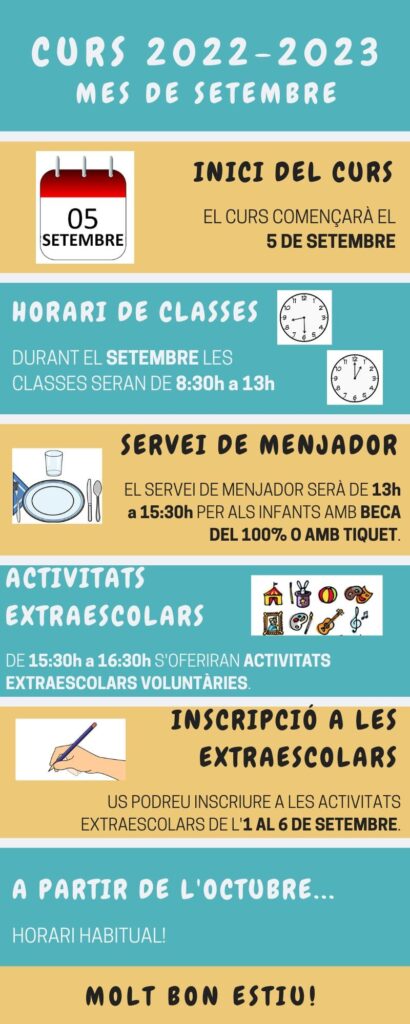 CURS 2022-2023
MES DE SETEMBRE

05
SETEMBRE

INICI DEL CURS

EL CURS COMENÇARÀ EL 5 DE SETEMBRE

HORARI DE CLASSES

DURANT EL SETEMBRE LES CLASSES SERAN DE 8:30h a 13h

SERVEI DE MENJADOR

EL SERVEI DE MENJADOR SERÀ DE 13h a 15:30h PER ALS INFANTS AMB BECA DEL 100% O AMB TIQUET.

ACTIVITATS EXTRAESCOLARS

DE 15:30h a 16:30h S'OFERIRAN ACTIVITATS EXTRAESCOLARS VOLUNTÀRIES.

INSCRIPCIÓ A LES EXTRAESCOLARS

US PODREU INSCRIURE A LES ACTIVITATS EXTRAESCOLARS DE L'1 AL 6 DE SETEMBRE.

A PARTIR DE L'OCTUBRE...

HORARI HABITUAL!

MOLT BON ESTIU!